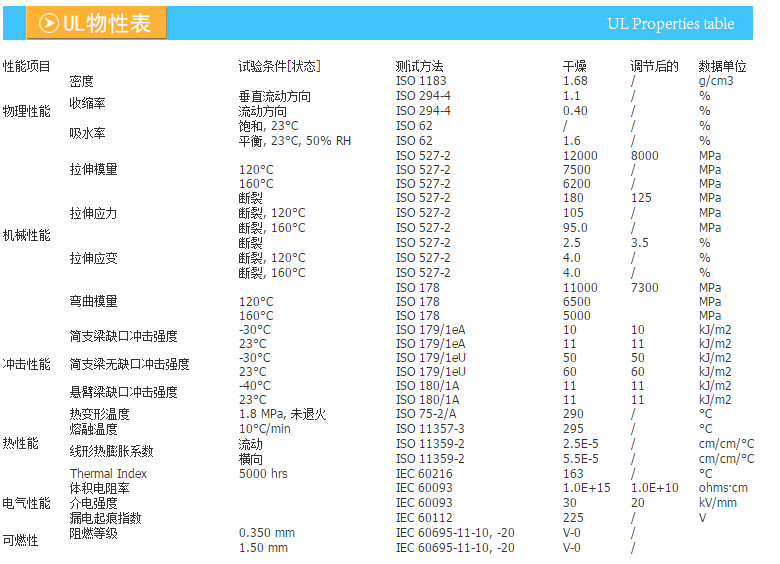 UL物性表

UL Properties table

| 性能项目 | | 试验条件[状态] | 测试方法 | 干燥 | 调节后的 | 数据单位 |
|---|---|---|---|---|---|---|
| 物理性能 | 密度 | | ISO 1183 | 1.68 | / | g/cm3 |
| | 收缩率 | 垂直流动方向 | ISO 294-4 | 1.1 | / | % |
| | | 流动方向 | ISO 294-4 | 0.40 | / | % |
| | 吸水率 | 饱和, 23°C | ISO 62 | / | / | % |
| | | 平衡, 23°C, 50% RH | ISO 62 | 1.6 | / | % |
| 机械性能 | 拉伸模量 | | ISO 527-2 | 12000 | 8000 | MPa |
| | | 120°C | ISO 527-2 | 7500 | / | MPa |
| | | 160°C | ISO 527-2 | 6200 | / | MPa |
| | 拉伸应力 | 断裂 | ISO 527-2 | 180 | 125 | MPa |
| | | 断裂, 120°C | ISO 527-2 | 105 | / | MPa |
| | | 断裂, 160°C | ISO 527-2 | 95.0 | / | MPa |
| | 拉伸应变 | 断裂 | ISO 527-2 | 2.5 | 3.5 | % |
| | | 断裂, 120°C | ISO 527-2 | 4.0 | / | % |
| | | 断裂, 160°C | ISO 527-2 | 4.0 | / | % |
| | 弯曲模量 | | ISO 178 | 11000 | 7300 | MPa |
| | | 120°C | ISO 178 | 6500 | | MPa |
| | | 160°C | ISO 178 | 5000 | | MPa |
| 冲击性能 | 简支梁缺口冲击强度 | -30°C | ISO 179/1eA | 10 | 10 | kJ/m2 |
| | | 23°C | ISO 179/1eA | 11 | 11 | kJ/m2 |
| | 简支梁无缺口冲击强度 | -30°C | ISO 179/1eU | 50 | 50 | kJ/m2 |
| | | 23°C | ISO 179/1eU | 60 | 60 | kJ/m2 |
| | 悬臂梁缺口冲击强度 | -40°C | ISO 180/1A | 11 | 11 | kJ/m2 |
| | | 23°C | ISO 180/1A | 11 | 11 | kJ/m2 |
| 热性能 | 热变形温度 | 1.8 MPa, 未退火 | ISO 75-2/A | 290 | / | °C |
| | 熔融温度 | 10°C/min | ISO 11357-3 | 295 | / | °C |
| | 线形热膨胀系数 | 流动 | ISO 11359-2 | 2.5E-5 | / | cm/cm/°C |
| | | 横向 | ISO 11359-2 | 5.5E-5 | / | cm/cm/°C |
| | Thermal Index | 5000 hrs | IEC 60216 | 163 | / | °C |
| 电气性能 | 体积电阻率 | | IEC 60093 | 1.0E+15 | 1.0E+10 | ohms·cm |
| | 介电强度 | | IEC 60093 | 30 | 20 | kV/mm |
| | 漏电起痕指数 | | IEC 60112 | 225 | / | V |
| 可燃性 | 阻燃等级 | 0.350 mm | IEC 60695-11-10, -20 | V-0 | / | |
| | | 1.50 mm | IEC 60695-11-10, -20 | V-0 | / | |